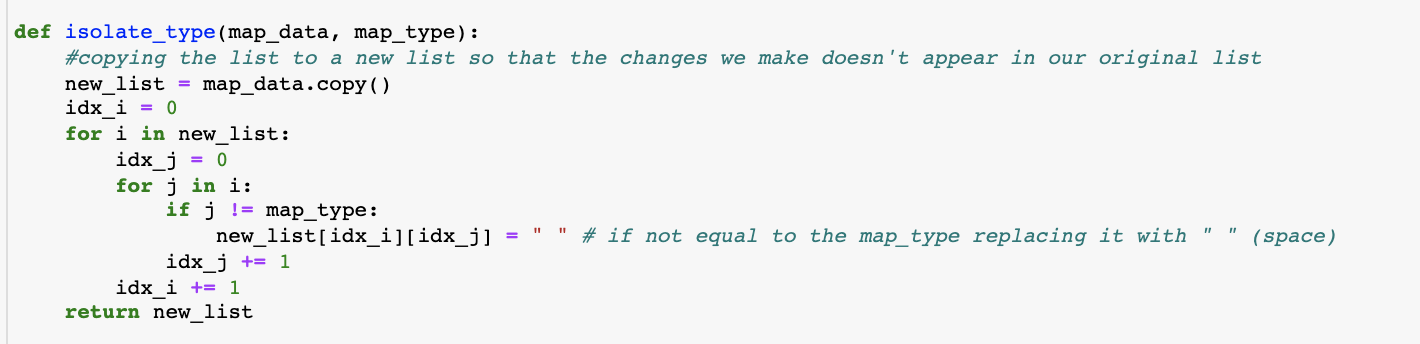 def isolate_type(map_data, map_type):
    #copying the list to a new list so that the changes we make doesn't appear in our original list
    new_list = map_data.copy()
    idx_i = 0
    for i in new_list:
        idx_j = 0
        for j in i:
            if j != map_type:
                new_list[idx_i][idx_j] = " " # if not equal to the map_type replacing it with " " (space)
            idx_j += 1
        idx_i += 1
    return new_list